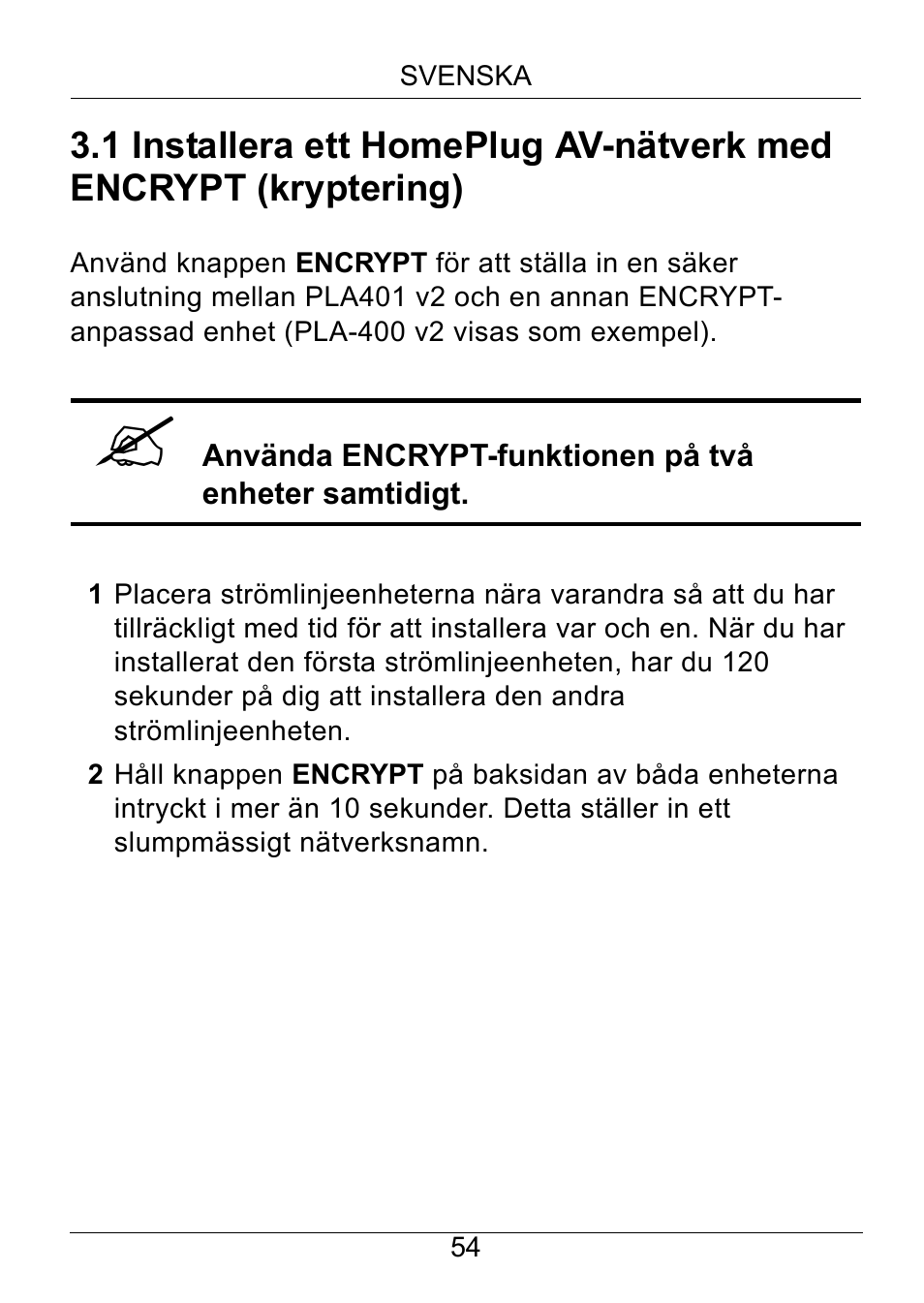 SVENSKA

3.1 Installera ett HomePlug AV-nätverk med ENCRYPT (kryptering)

Använd knappen ENCRYPT för att ställa in en säker anslutning mellan PLA401 v2 och en annan ENCRYPT-anpassad enhet (PLA-400 v2 visas som exempel).

Använda ENCRYPT-funktionen på två enheter samtidigt.

1 Placera strömlinjeenheterna nära varandra så att du har tillräckligt med tid för att installera var och en. När du har installerat den första strömlinjeenheten, har du 120 sekunder på dig att installera den andra strömlinjeenheten.

2 Håll knappen ENCRYPT på baksidan av båda enheterna intryckt i mer än 10 sekunder. Detta ställer in ett slumpmässigt nätverksnamn.

54